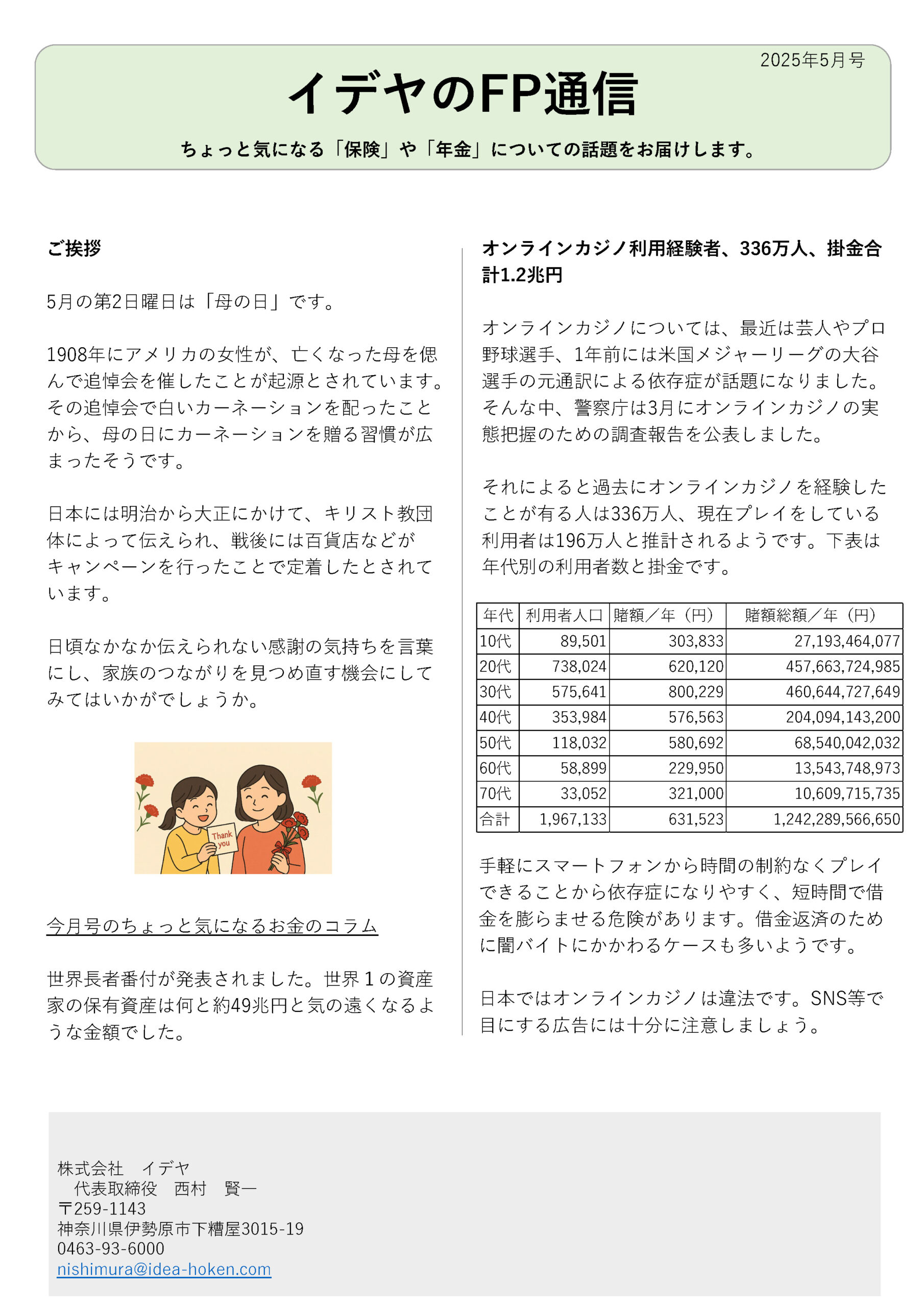 2025年5月号

イデヤのFP通信

ちょっと気になる「保険」や「年金」についての話題をお届けします。

ご挨拶

5月の第2日曜日は「母の日」です。

1908年にアメリカの女性が、亡くなった母を偲んで追悼会を催したことが起源とされています。その追悼会で白いカーネーションを配ったことから、母の日にカーネーションを贈る習慣が広まったそうです。

日本には明治から大正にかけて、キリスト教団体によって伝えられ、戦後には百貨店などがキャンペーンを行ったことで定着したとされています。

日頃なかなか伝えられない感謝の気持ちを言葉にし、家族のつながりを見つめ直す機会にしてみてはいかがでしょうか。

Thank you

今月号のちょっと気になるお金のコラム

世界長者番付が発表されました。世界１の資産家の保有資産は何と約49兆円と気の遠くなるような金額でした。

オンラインカジノ利用経験者、336万人、掛金合計1.2兆円

オンラインカジノについては、最近は芸人やプロ野球選手、1年前には米国メジャーリーグの大谷選手の元通訳による依存症が話題になりました。そんな中、警察庁は3月にオンラインカジノの実態把握のための調査報告を公表しました。

それによると過去にオンラインカジノを経験したことが有る人は336万人、現在プレイをしている利用者は196万人と推計されるようです。下表は年代別の利用者数と掛金です。

| 年代 | 利用者人口 | 賭額／年（円） | 賭額総額／年（円） |
|---|---|---|---|
| 10代 | 89,501 | 303,833 | 27,193,464,077 |
| 20代 | 738,024 | 620,120 | 457,663,724,985 |
| 30代 | 575,641 | 800,229 | 460,644,727,649 |
| 40代 | 353,984 | 576,563 | 204,094,143,200 |
| 50代 | 118,032 | 580,692 | 68,540,042,032 |
| 60代 | 58,899 | 229,950 | 13,543,748,973 |
| 70代 | 33,052 | 321,000 | 10,609,715,735 |
| 合計 | 1,967,133 | 631,523 | 1,242,289,566,650 |

手軽にスマートフォンから時間の制約なくプレイできることから依存症になりやすく、短時間で借金を膨らませる危険があります。借金返済のために闇バイトにかかわるケースも多いようです。

日本ではオンラインカジノは違法です。SNS等で目にする広告には十分に注意しましょう。

株式会社　イデヤ
　代表取締役　西村　賢一
〒259-1143
神奈川県伊勢原市下糟屋3015-19
0463-93-6000
nishimura@idea-hoken.com